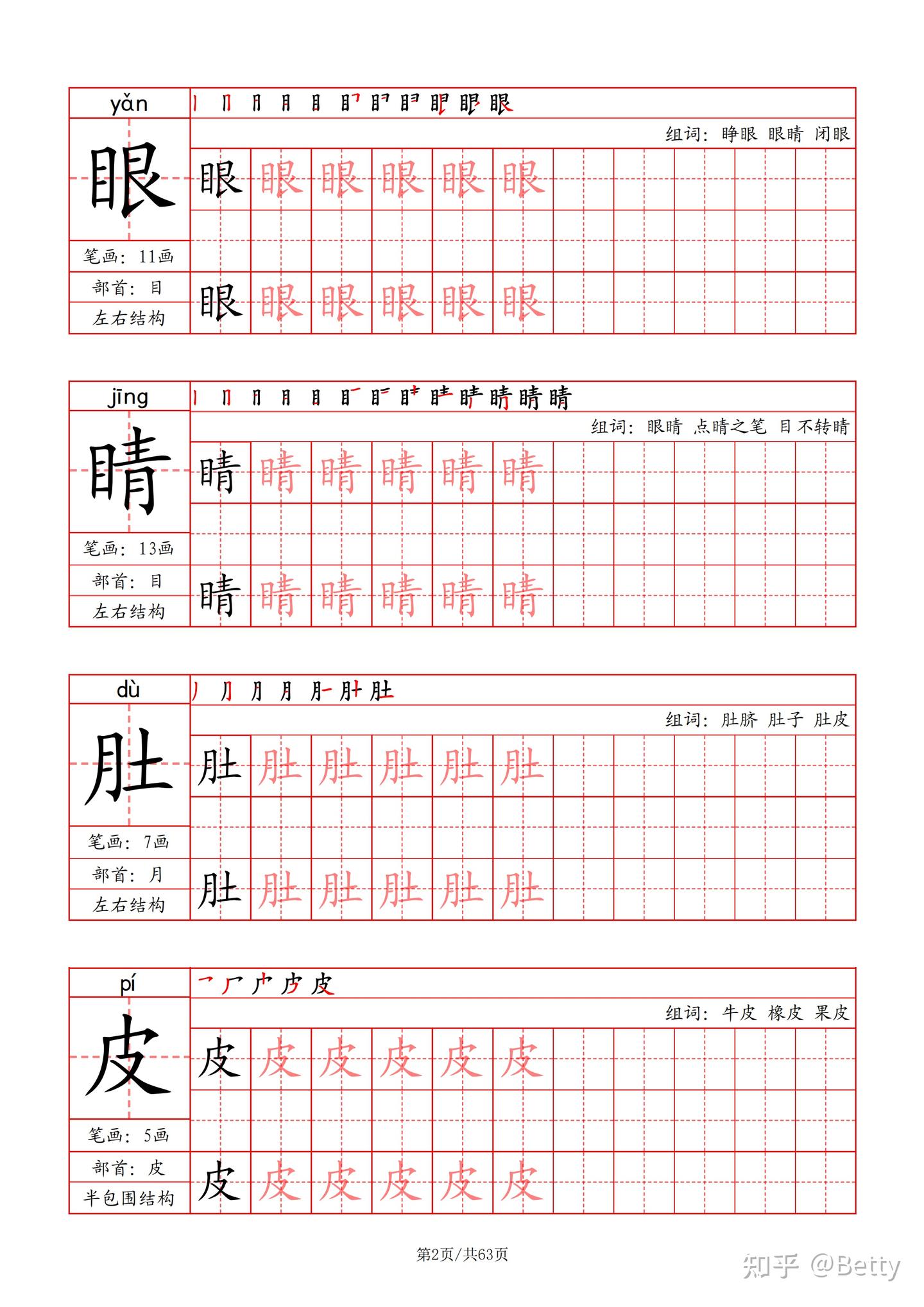 yǎn

眼

笔画：11画

部首：目

左右结构

组词：睁眼 眼睛 闭眼

眼 眼 眼 眼 眼 眼

眼 眼 眼 眼 眼 眼

jīng

睛

笔画：13画

部首：目

左右结构

组词：眼睛 点睛之笔 目不转睛

睛 睛 睛 睛 睛 睛

睛 睛 睛 睛 睛 睛

dù

肚

笔画：7画

部首：月

左右结构

组词：肚脐 肚子 肚皮

肚 肚 肚 肚 肚 肚

肚 肚 肚 肚 肚 肚

pí

皮

笔画：5画

部首：皮

半包围结构

组词：牛皮 橡皮 果皮

皮 皮 皮 皮 皮 皮

皮 皮 皮 皮 皮 皮

第2页/共63页

知乎 @Betty